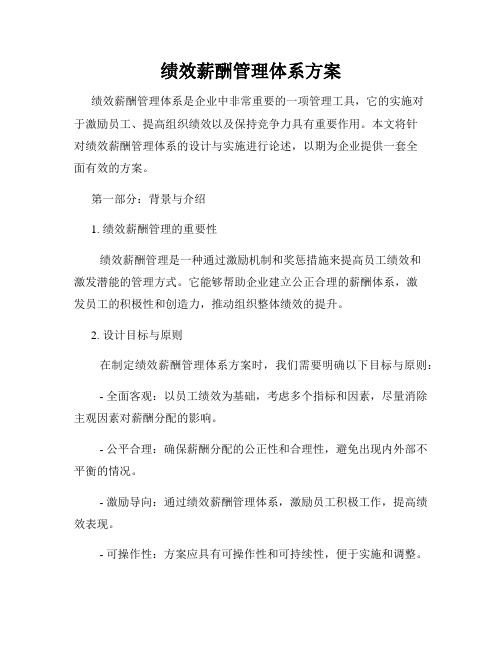 绩效薪酬管理体系方案

绩效薪酬管理体系是企业中非常重要的一项管理工具，它的实施对于激励员工、提高组织绩效以及保持竞争力具有重要作用。本文将针对绩效薪酬管理体系的设计与实施进行论述，以期为企业提供一套全面有效的方案。

第一部分：背景与介绍

1. 绩效薪酬管理的重要性

绩效薪酬管理是一种通过激励机制和奖惩措施来提高员工绩效和激发潜能的管理方式。它能够帮助企业建立公正合理的薪酬体系，激发员工的积极性和创造力，推动组织整体绩效的提升。

2. 设计目标与原则

在制定绩效薪酬管理体系方案时，我们需要明确以下目标与原则：

- 全面客观：以员工绩效为基础，考虑多个指标和因素，尽量消除主观因素对薪酬分配的影响。

- 公平合理：确保薪酬分配的公正性和合理性，避免出现内外部不平衡的情况。

- 激励导向：通过绩效薪酬管理体系，激励员工积极工作，提高绩效表现。

- 可操作性：方案应具有可操作性和可持续性，便于实施和调整。